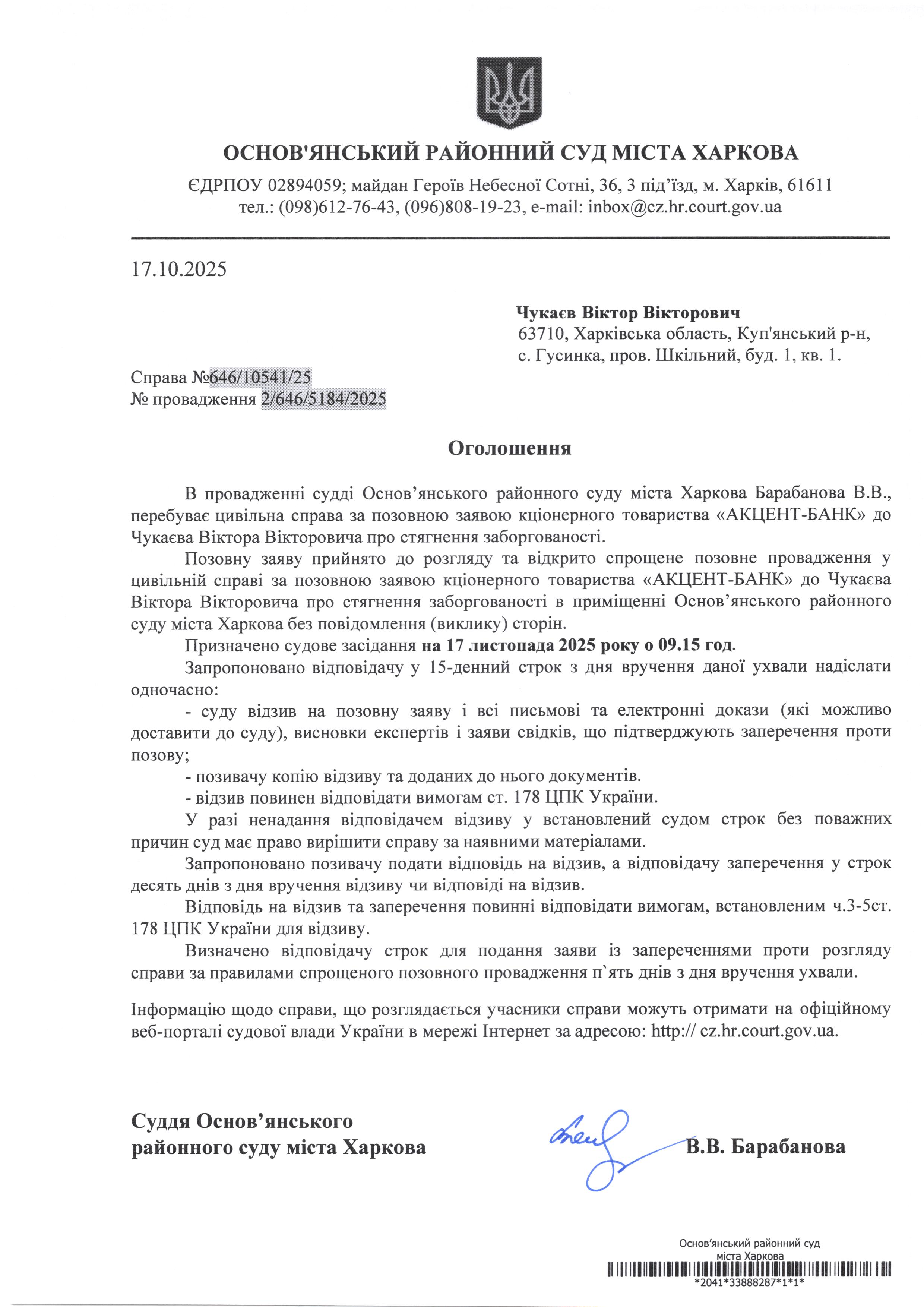 ОСНОВ'ЯНСЬКИЙ РАЙОННИЙ СУД МІСТА ХАРКОВА

ЄДРПОУ 02894059; майдан Героїв Небесної Сотні, 36, 3 під'їзд, м. Харків, 61611
тел.: (098)612-76-43, (096)808-19-23, e-mail: inbox@cz.hr.court.gov.ua

17.10.2025

Чукаєв Віктор Вікторович
63710, Харківська область, Куп'янський р-н,
с. Гусинка, пров. Шкільний, буд. 1, кв. 1.

Справа №646/10541/25
№ провадження 2/646/5184/2025

Оголошення

В провадженні судді Основ'янського районного суду міста Харкова Барабанова В.В., перебуває цивільна справа за позовною заявою кціонерного товариства «АКЦЕНТ-БАНК» до Чукаєва Віктора Вікторовича про стягнення заборгованості.

Позовну заяву прийнято до розгляду та відкрито спрощене позовне провадження у цивільній справі за позовною заявою кціонерного товариства «АКЦЕНТ-БАНК» до Чукаєва Віктора Вікторовича про стягнення заборгованості в приміщенні Основ'янського районного суду міста Харкова без повідомлення (виклику) сторін.

Призначено судове засідання на 17 листопада 2025 року о 09.15 год.

Запропоновано відповідачу у 15-денний строк з дня вручення даної ухвали надіслати одночасно:

- суду відзив на позовну заяву і всі письмові та електронні докази (які можливо доставити до суду), висновки експертів і заяви свідків, що підтверджують заперечення проти позову;

- позивачу копію відзиву та доданих до нього документів.

- відзив повинен відповідати вимогам ст. 178 ЦПК України.

У разі ненадання відповідачем відзиву у встановлений судом строк без поважних причин суд має право вирішити справу за наявними матеріалами.

Запропоновано позивачу подати відповідь на відзив, а відповідачу заперечення у строк десять днів з дня вручення відзиву чи відповіді на відзив.

Відповідь на відзив та заперечення повинні відповідати вимогам, встановленим ч.3-5ст. 178 ЦПК України для відзиву.

Визначено відповідачу строк для подання заяви із запереченнями проти розгляду справи за правилами спрощеного позовного провадження п`ять днів з дня вручення ухвали.

Інформацію щодо справи, що розглядається учасники справи можуть отримати на офіційному веб-порталі судової влади України в мережі Інтернет за адресою: http:// cz.hr.court.gov.ua.

Суддя Основ'янського
районного суду міста Харкова

В.В. Барабанова

Основ'янський районний суд
міста Харкова
*2041*33888287*1*1*